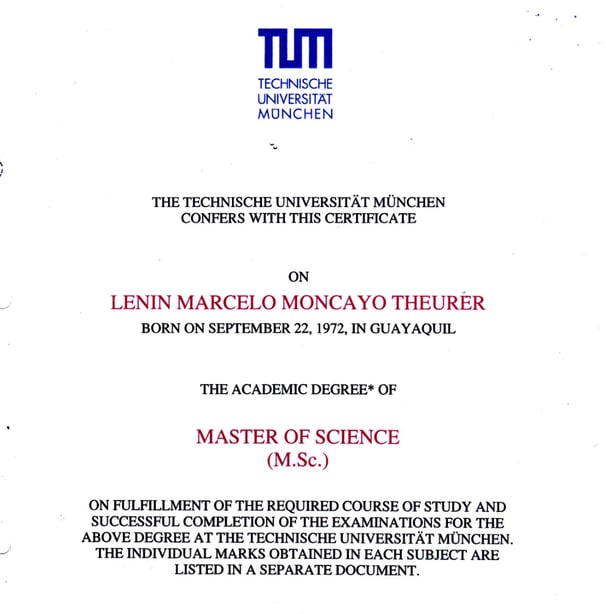 TUM
TECHNISCHE
UNIVERSITÄT
MÜNCHEN

THE TECHNISCHE UNIVERSITÄT MÜNCHEN
CONFERS WITH THIS CERTIFICATE

ON
LENIN MARCELO MONCAYO THEURER
BORN ON SEPTEMBER 22, 1972, IN GUAYAQUIL

THE ACADEMIC DEGREE* OF

MASTER OF SCIENCE
(M.Sc.)

ON FULFILLMENT OF THE REQUIRED COURSE OF STUDY AND SUCCESSFUL COMPLETION OF THE EXAMINATIONS FOR THE ABOVE DEGREE AT THE TECHNISCHE UNIVERSITÄT MÜNCHEN. THE INDIVIDUAL MARKS OBTAINED IN EACH SUBJECT ARE LISTED IN A SEPARATE DOCUMENT.